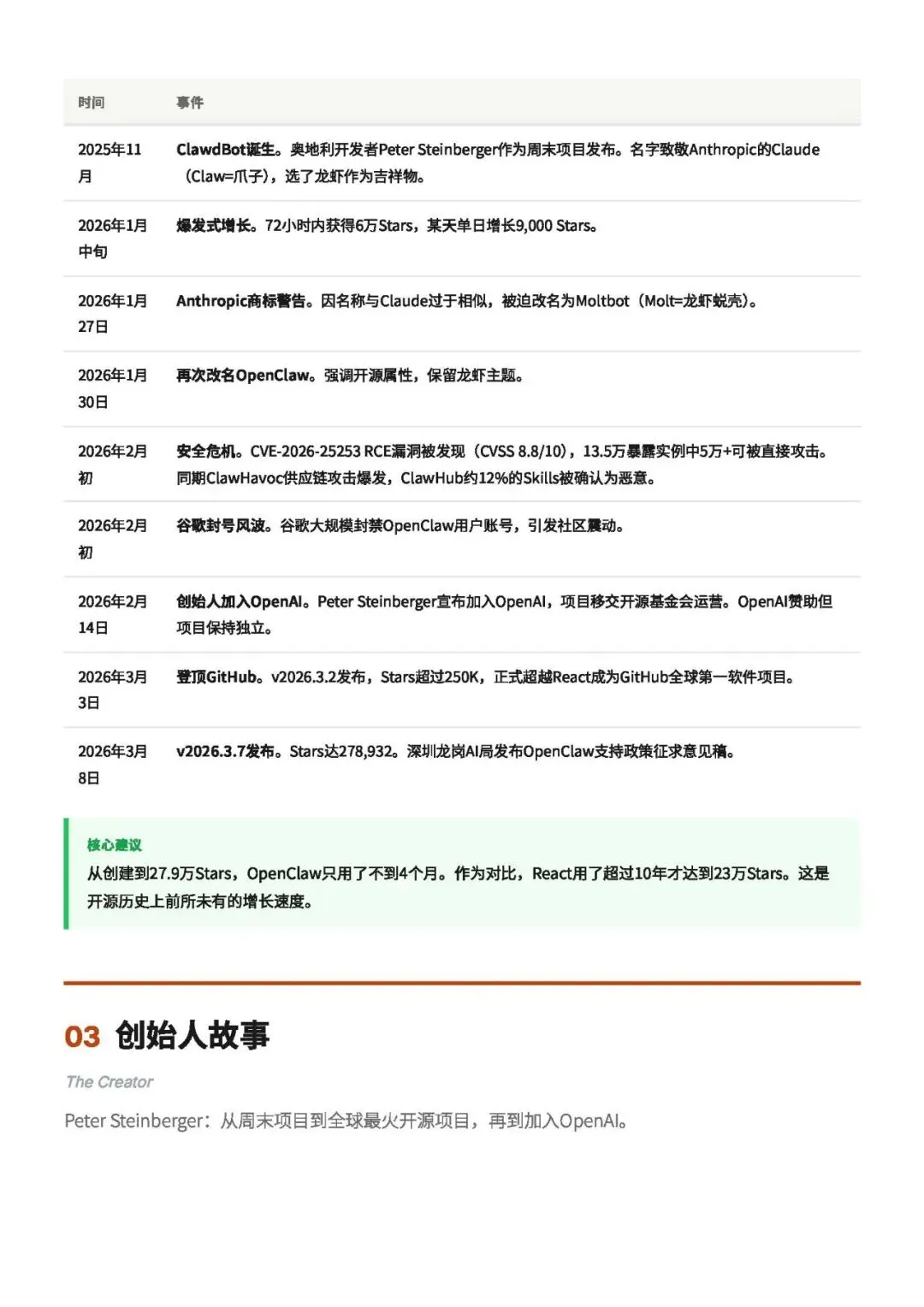 | 时间 | 事件 |
|---|---|
| 2025年11月 | ClawdBot诞生。奥地利开发者Peter Steinberger作为周末项目发布。名字致敬Anthropic的Claude（Claw=爪子），选了龙虾作为吉祥物。 |
| 2026年1月中旬 | 爆发式增长。72小时内获得6万Stars，某天单日增长9,000 Stars。 |
| 2026年1月27日 | Anthropic商标警告。因名称与Claude过于相似，被迫改名为Moltbot（Molt=龙虾蜕壳）。 |
| 2026年1月30日 | 再次改名OpenClaw。强调开源属性，保留龙虾主题。 |
| 2026年2月初 | 安全危机。CVE-2026-25253 RCE漏洞被发现（CVSS 8.8/10），13.5万暴露实例中5万+可被直接攻击。同期ClawHavoc供应链攻击爆发，ClawHub约12%的Skills被确认为恶意。 |
| 2026年2月初 | 谷歌封号风波。谷歌大规模封禁OpenClaw用户账号，引发社区震动。 |
| 2026年2月14日 | 创始人加入OpenAI。Peter Steinberger宣布加入OpenAI，项目移交开源基金会运营。OpenAI赞助但项目保持独立。 |
| 2026年3月3日 | 登顶GitHub。v2026.3.2发布，Stars超过250K，正式超越React成为GitHub全球第一软件项目。 |
| 2026年3月8日 | v2026.3.7发布。Stars达278,932。深圳龙岗AI局发布OpenClaw支持政策征求意见稿。 |

核心建议
从创建到27.9万Stars，OpenClaw只用了不到4个月。作为对比，React用了超过10年才达到23万Stars。这是开源历史上前所未有的增长速度。

03 创始人故事

The Creator

Peter Steinberger：从周末项目到全球最火开源项目，再到加入OpenAI。